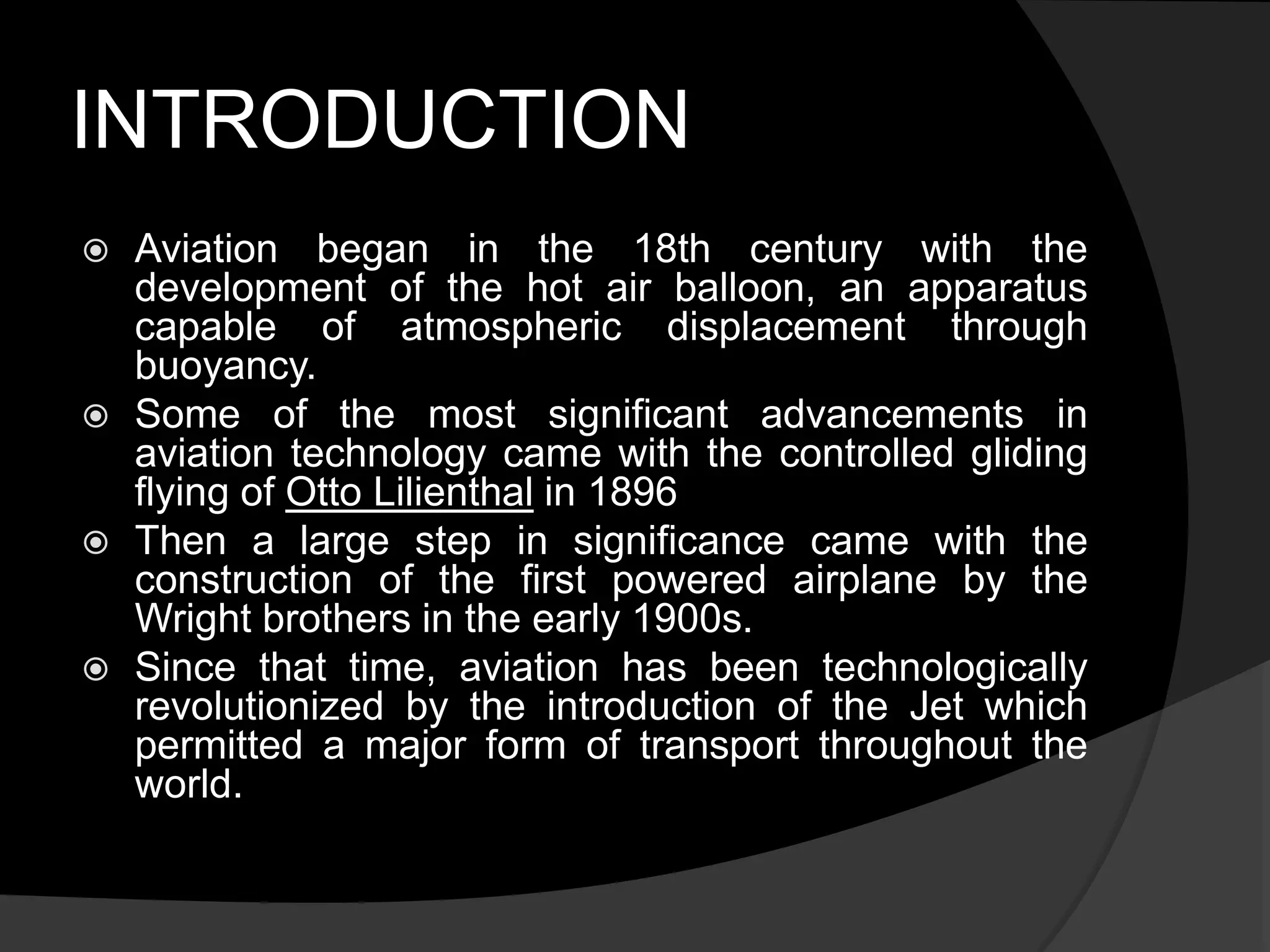 INTRODUCTION

Aviation began in the 18th century with the development of the hot air balloon, an apparatus capable of atmospheric displacement through buoyancy.

Some of the most significant advancements in aviation technology came with the controlled gliding flying of Otto Lilienthal in 1896

Then a large step in significance came with the construction of the first powered airplane by the Wright brothers in the early 1900s.

Since that time, aviation has been technologically revolutionized by the introduction of the Jet which permitted a major form of transport throughout the world.